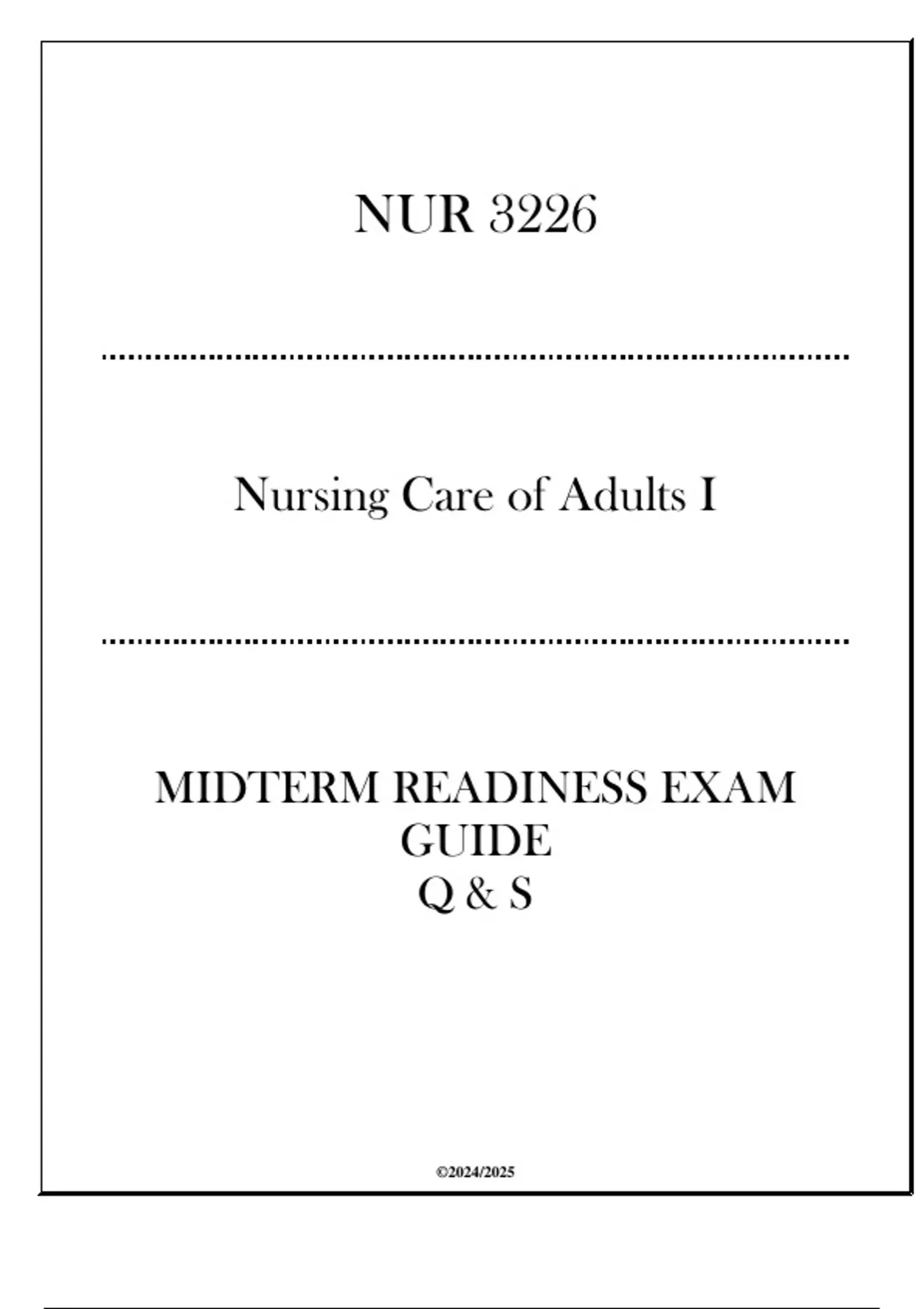 NUR 3226

Nursing Care of Adults I

MIDTERM READINESS EXAM GUIDE
Q & S

©2024/2025